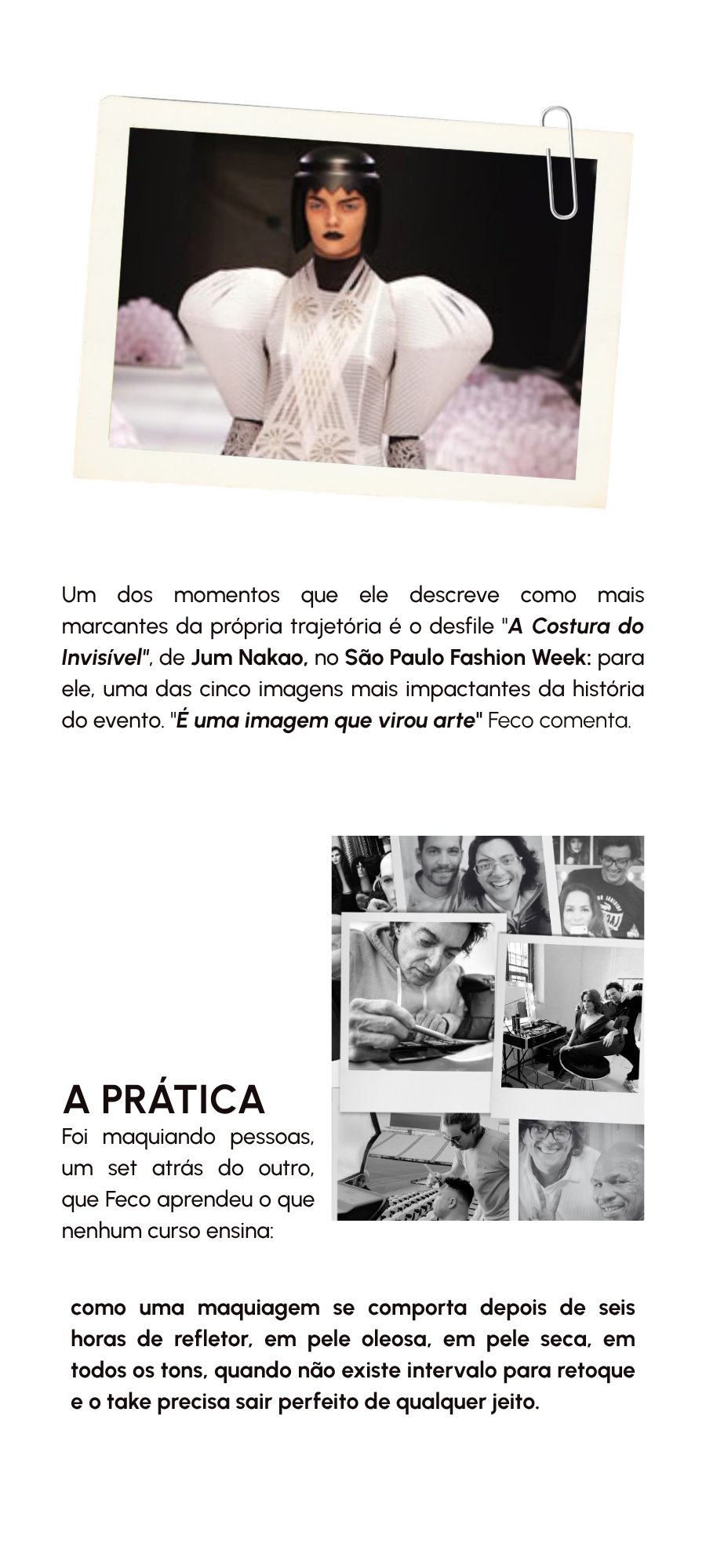 Um dos momentos que ele descreve como mais marcantes da própria trajetória é o desfile "A Costura do Invisível", de Jum Nakao, no São Paulo Fashion Week: para ele, uma das cinco imagens mais impactantes da história do evento. "É uma imagem que virou arte" Feco comenta.

A PRÁTICA

Foi maquiando pessoas, um set atrás do outro, que Feco aprendeu o que nenhum curso ensina:

como uma maquiagem se comporta depois de seis horas de refletor, em pele oleosa, em pele seca, em todos os tons, quando não existe intervalo para retoque e o take precisa sair perfeito de qualquer jeito.